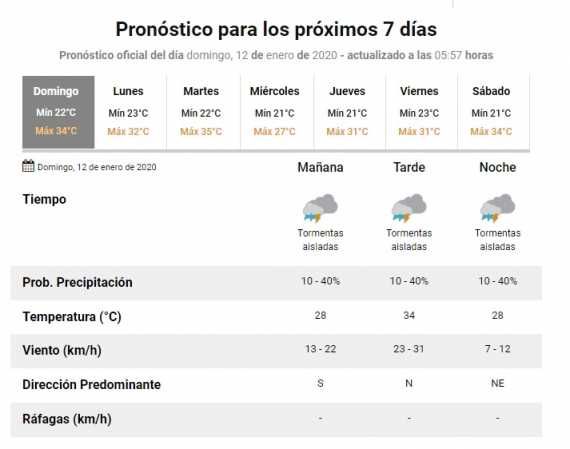 Pronóstico para los próximos 7 días

Pronóstico oficial del día domingo, 12 de enero de 2020 - actualizado a las 05:57 horas

| Domingo | Lunes | Martes | Miércoles | Jueves | Viernes | Sábado |
|---|---|---|---|---|---|---|
| Min 22°C | Min 23°C | Min 22°C | Min 21°C | Min 21°C | Min 23°C | Min 21°C |
| Máx 34°C | Máx 32°C | Máx 35°C | Máx 27°C | Máx 31°C | Máx 31°C | Máx 34°C |

| Domingo, 12 de enero de 2020 | Mañana | Tarde | Noche |
|---|---|---|---|
| Tiempo | Tormentas aisladas | Tormentas aisladas | Tormentas aisladas |
| Prob. Precipitación | 10 - 40% | 10 - 40% | 10 - 40% |
| Temperatura (°C) | 28 | 34 | 28 |
| Viento (km/h) | 13 - 22 | 23 - 31 | 7 - 12 |
| Dirección Predominante | S | N | NE |
| Ráfagas (km/h) | - | - | - |